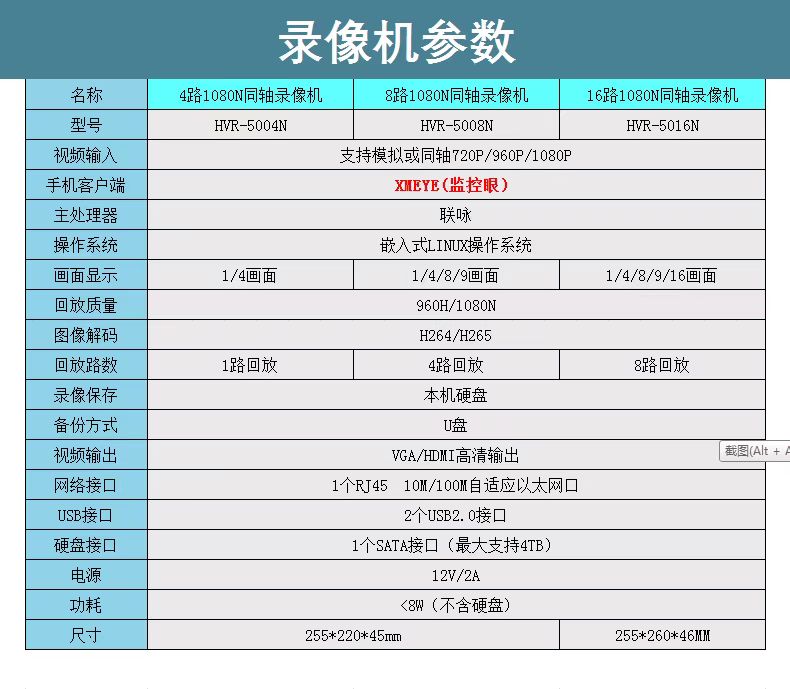 录像机参数

| 名称 | 4路1080N同轴录像机 | 8路1080N同轴录像机 | 16路1080N同轴录像机 |
|---|---|---|---|
| 型号 | HVR-5004N | HVR-5008N | HVR-5016N |
| 视频输入 | 支持模拟或同轴720P/960P/1080P | | |
| 手机客户端 | XMEYE（监控眼） | | |
| 主处理器 | 联咏 | | |
| 操作系统 | 嵌入式LINUX操作系统 | | |
| 画面显示 | 1/4画面 | 1/4/8/9画面 | 1/4/8/9/16画面 |
| 回放质量 | 960H/1080N | | |
| 图像解码 | H264/H265 | | |
| 回放路数 | 1路回放 | 4路回放 | 8路回放 |
| 录像保存 | 本机硬盘 | | |
| 备份方式 | U盘 | | |
| 视频输出 | VGA/HDMI高清输出 | | |
| 网络接口 | 1个RJ45 10M/100M自适应以太网口 | | |
| USB接口 | 2个USB2.0接口 | | |
| 硬盘接口 | 1个SATA接口（最大支持4TB） | | |
| 电源 | 12V/2A | | |
| 功耗 | <8W（不含硬盘） | | |
| 尺寸 | 255*220*45mm | | 255*260*46MM |

截图(Alt + A